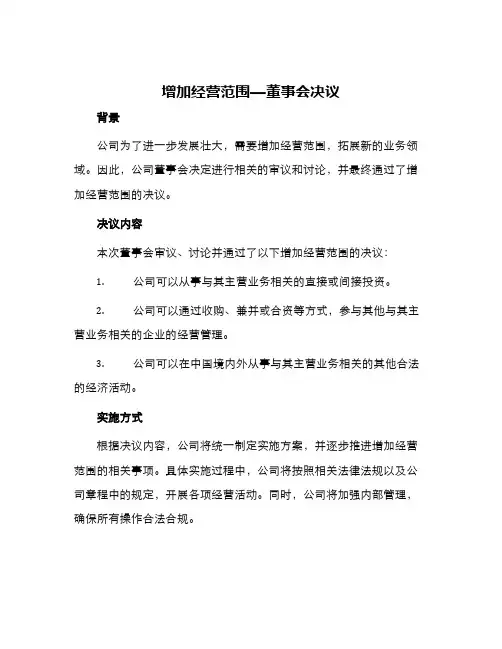 增加经营范围—董事会决议

背景

公司为了进一步发展壮大，需要增加经营范围，拓展新的业务领域。因此，公司董事会决定进行相关的审议和讨论，并最终通过了增加经营范围的决议。

决议内容

本次董事会审议、讨论并通过了以下增加经营范围的决议：

1. 公司可以从事与其主营业务相关的直接或间接投资。

2. 公司可以通过收购、兼并或合资等方式，参与其他与其主营业务相关的企业的经营管理。

3. 公司可以在中国境内外从事与其主营业务相关的其他合法的经济活动。

实施方式

根据决议内容，公司将统一制定实施方案，并逐步推进增加经营范围的相关事项。具体实施过程中，公司将按照相关法律法规以及公司章程中的规定，开展各项经营活动。同时，公司将加强内部管理，确保所有操作合法合规。